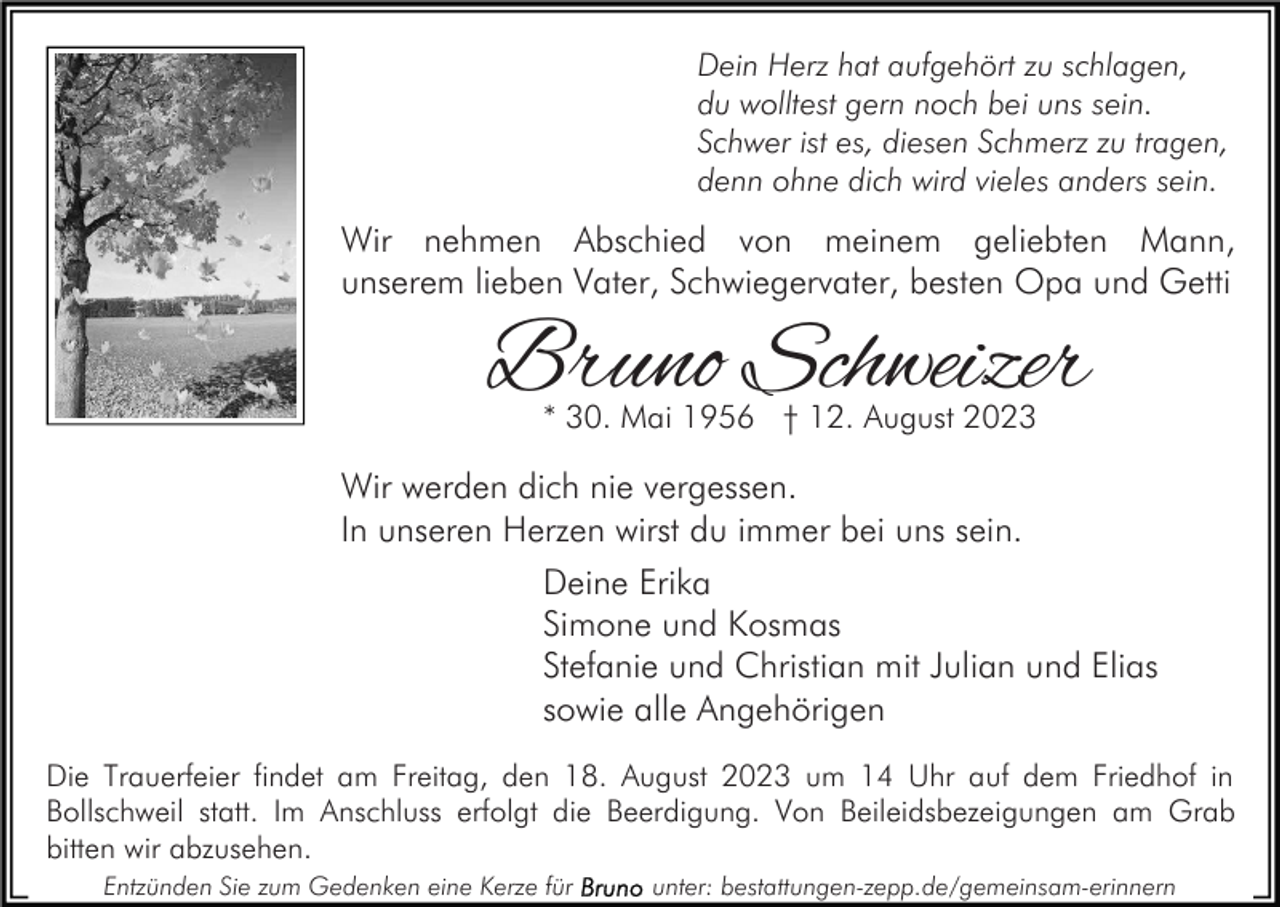 Dein Herz hat aufgehört zu schlagen,
du wolltest gern noch bei uns sein.
Schwer ist es, diesen Schmerz zu tragen,
denn ohne dich wird vieles anders sein.

Wir nehmen Abschied von meinem geliebten Mann, unserem lieben Vater, Schwiegervater, besten Opa und Getti

Bruno Schweizer

* 30. Mai 1956 † 12. August 2023

Wir werden dich nie vergessen.
In unseren Herzen wirst du immer bei uns sein.

Deine Erika
Simone und Kosmas
Stefanie und Christian mit Julian und Elias
sowie alle Angehörigen

Die Trauerfeier findet am Freitag, den 18. August 2023 um 14 Uhr auf dem Friedhof in Bollschweil statt. Im Anschluss erfolgt die Beerdigung. Von Beileidsbezeigungen am Grab bitten wir abzusehen.

Entzünden Sie zum Gedenken eine Kerze für Bruno unter: bestattungen-zepp.de/gemeinsam-erinnern